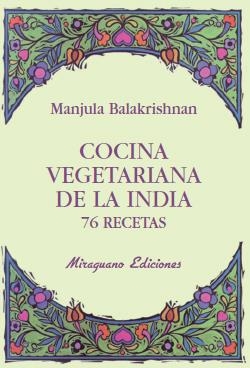 Manjula Balakrishnan

COCINA VEGETARIANA DE LA INDIA
76 RECETAS

Miraguano Ediciones